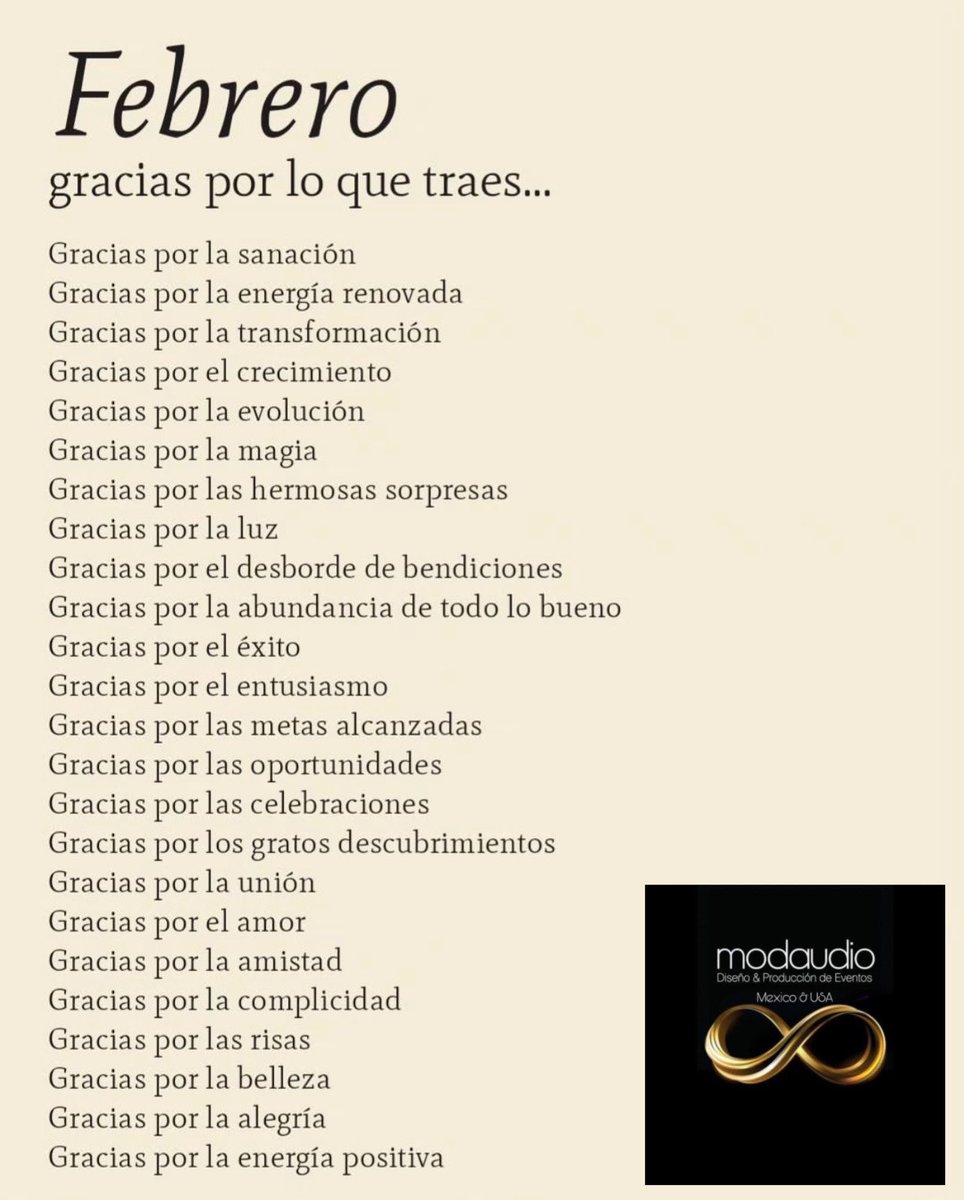 Febrero
gracias por lo que traes...

Gracias por la sanación
Gracias por la energía renovada
Gracias por la transformación
Gracias por el crecimiento
Gracias por la evolución
Gracias por la magia
Gracias por las hermosas sorpresas
Gracias por la luz
Gracias por el desborde de bendiciones
Gracias por la abundancia de todo lo bueno
Gracias por el éxito
Gracias por el entusiasmo
Gracias por las metas alcanzadas
Gracias por las oportunidades
Gracias por las celebraciones
Gracias por los gratos descubrimientos
Gracias por la unión
Gracias por el amor
Gracias por la amistad
Gracias por la complicidad
Gracias por las risas
Gracias por la belleza
Gracias por la alegría
Gracias por la energía positiva

modaudio
Diseño & Producción de Eventos
Mexico & USA